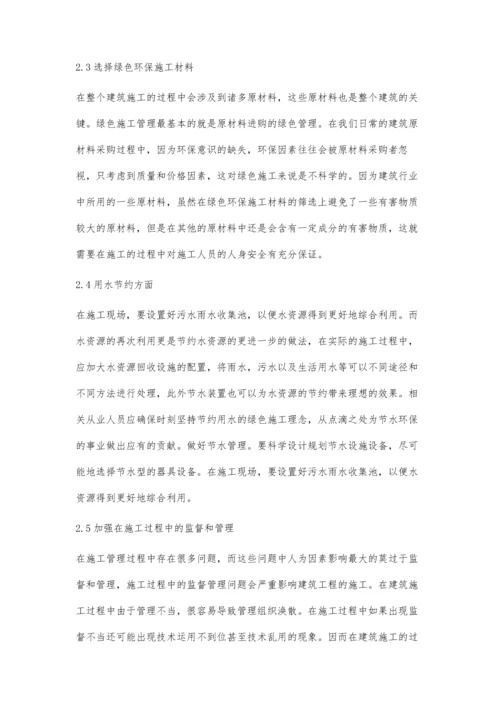 2.3选择绿色环保施工材料

在整个建筑施工的过程中会涉及到诸多原材料，这些原材料也是整个建筑的关键。绿色施工管理最基本的就是原材料进购的绿色管理。在我们日常的建筑原材料采购过程中，因为环保意识的缺失，环保因素往往会被原材料采购者忽视，只考虑到质量和价格因素，这对绿色施工来说是不科学的。因为建筑行业中所用的一些原材料，虽然在绿色环保施工材料的筛选上避免了一些有害物质较大的原材料，但是在其他的原材料中还是会含有一定成分的有害物质，这就需要在施工的过程中对施工人员的人身安全有充分保证。

2.4用水节约方面

在施工现场，要设置好污水雨水收集池，以便水资源得到更好地综合利用。而水资源的再次利用更是节约水资源的更进一步的做法，在实际的施工过程中，应加大水资源回收设施的配置，将雨水，污水以及生活用水等可以不同途径和不同方法进行处理，此外节水装置也可以为水资源的节约带来理想的效果。相关从业人员应确保时刻坚持节约用水的绿色施工理念，从点滴之处为节水环保的事业做出应有的贡献。做好节水管理。要科学设计规划节水设施设备，尽可能地选择节水型的器具设备。在施工现场，要设置好污水雨水收集池，以便水资源得到更好地综合利用。

2.5加强在施工过程中的监督和管理

在施工管理过程中存在很多问题，而这些问题中人为因素影响最大的莫过于监督和管理，施工过程中的监督管理问题会严重影响建筑工程的施工。在建筑施工过程中由于管理不当，很容易导致管理组织涣散。在施工过程中如果出现监督不当还可能出现技术运用不到位甚至技术乱用的现象。因而在建筑施工的过